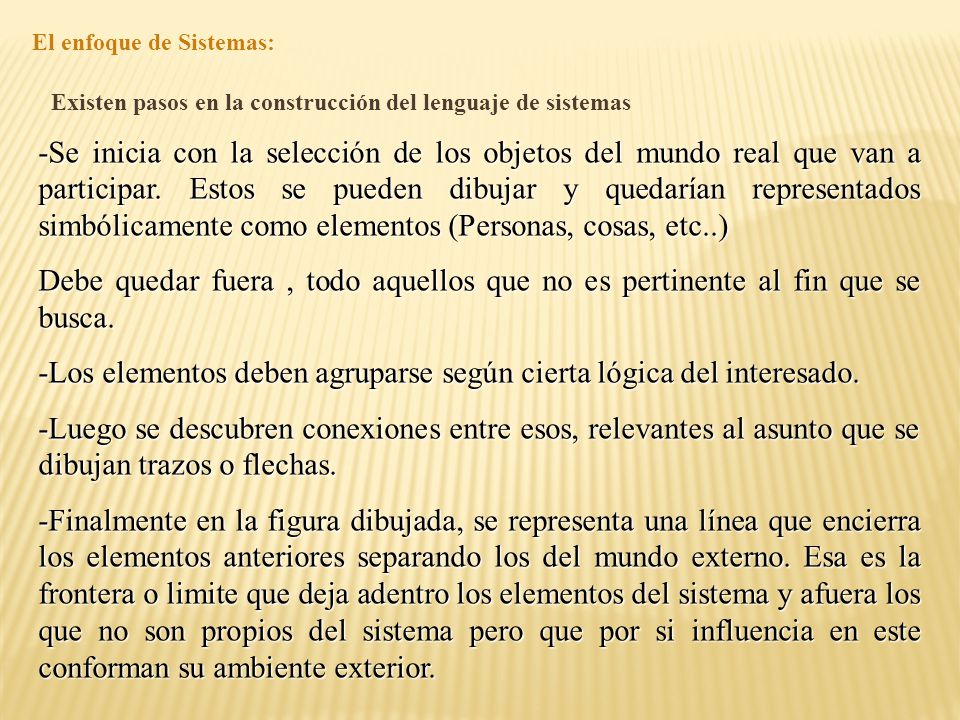 El enfoque de Sistemas:

Existen pasos en la construcción del lenguaje de sistemas

-Se inicia con la selección de los objetos del mundo real que van a participar. Estos se pueden dibujar y quedarían representados simbólicamente como elementos (Personas, cosas, etc..)

Debe quedar fuera , todo aquellos que no es pertinente al fin que se busca.

-Los elementos deben agruparse según cierta lógica del interesado.

-Luego se descubren conexiones entre esos, relevantes al asunto que se dibujan trazos o flechas.

-Finalmente en la figura dibujada, se representa una línea que encierra los elementos anteriores separando los del mundo externo. Esa es la frontera o limite que deja adentro los elementos del sistema y afuera los que no son propios del sistema pero que por si influencia en este conforman su ambiente exterior.